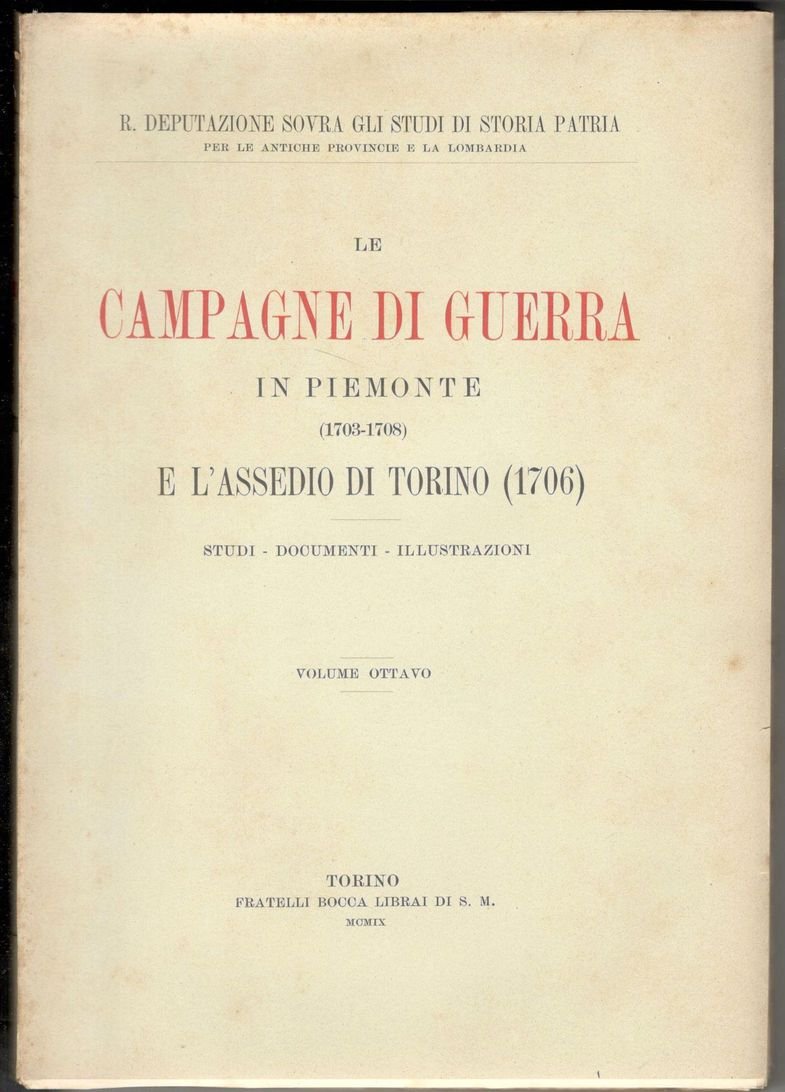 R. DEPUTAZIONE SOVRA GLI STUDI DI STORIA PATRIA
PER LE ANTICHE PROVINCIE E LA LOMBARDIA

LE
CAMPAGNE DI GUERRA
IN PIEMONTE
(1703-1708)
E L'ASSEDIO DI TORINO (1706)

STUDI - DOCUMENTI - ILLUSTRAZIONI

VOLUME OTTAVO

TORINO
FRATELLI BOCCA LIBRAI DI S. M.
MCMIX